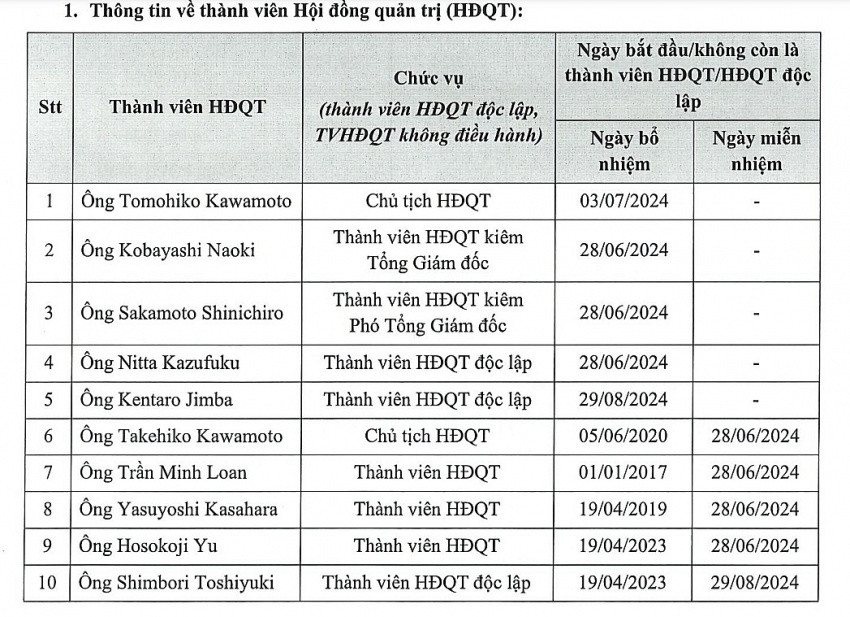 1. Thông tin về thành viên Hội đồng quản trị (HĐQT):

| Stt | Thành viên HĐQT | Chức vụ (thành viên HĐQT độc lập, TVHĐQT không điều hành) | Ngày bắt đầu/không còn là thành viên HĐQT/HĐQT độc lập: Ngày bổ nhiệm | Ngày bắt đầu/không còn là thành viên HĐQT/HĐQT độc lập: Ngày miễn nhiệm |
|---|---|---|---|---|
| 1 | Ông Tomohiko Kawamoto | Chủ tịch HĐQT | 03/07/2024 | - |
| 2 | Ông Kobayashi Naoki | Thành viên HĐQT kiêm Tổng Giám đốc | 28/06/2024 | - |
| 3 | Ông Sakamoto Shinichiro | Thành viên HĐQT kiêm Phó Tổng Giám đốc | 28/06/2024 | - |
| 4 | Ông Nitta Kazufuku | Thành viên HĐQT độc lập | 28/06/2024 | - |
| 5 | Ông Kentaro Jimba | Thành viên HĐQT độc lập | 29/08/2024 | - |
| 6 | Ông Takehiko Kawamoto | Chủ tịch HĐQT | 05/06/2020 | 28/06/2024 |
| 7 | Ông Trần Minh Loan | Thành viên HĐQT | 01/01/2017 | 28/06/2024 |
| 8 | Ông Yasuyoshi Kasahara | Thành viên HĐQT | 19/04/2019 | 28/06/2024 |
| 9 | Ông Hosokoji Yu | Thành viên HĐQT | 19/04/2023 | 28/06/2024 |
| 10 | Ông Shimbori Toshiyuki | Thành viên HĐQT độc lập | 19/04/2023 | 29/08/2024 |